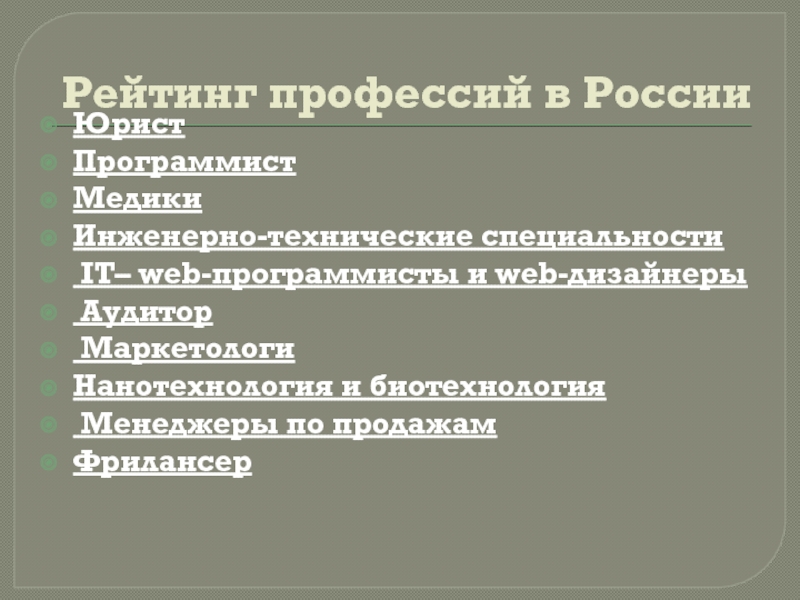 Рейтинг профессий в России

• Юрист
• Программист
• Медики
• Инженерно-технические специальности
• IT– web-программисты и web-дизайнеры
• Аудитор
• Маркетологи
• Нанотехнология и биотехнология
• Менеджеры по продажам
• Фрилансер